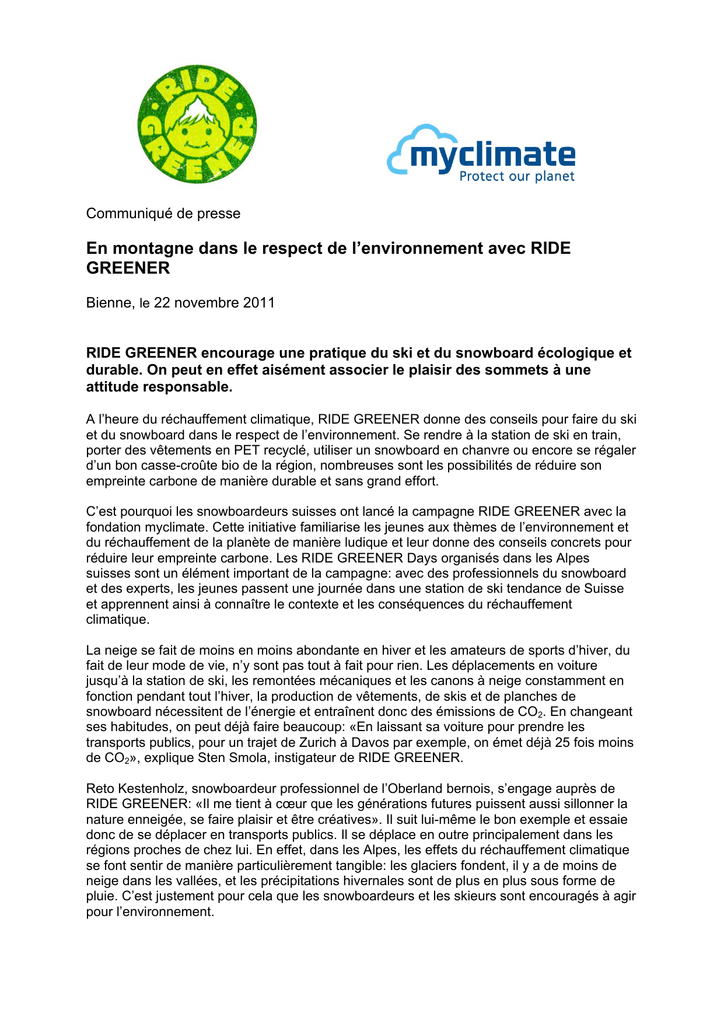 RIDE GREENER

myclimate
Protect our planet

Communiqué de presse

En montagne dans le respect de l'environnement avec RIDE GREENER

Bienne, le 22 novembre 2011

RIDE GREENER encourage une pratique du ski et du snowboard écologique et durable. On peut en effet aisément associer le plaisir des sommets à une attitude responsable.

A l'heure du réchauffement climatique, RIDE GREENER donne des conseils pour faire du ski et du snowboard dans le respect de l'environnement. Se rendre à la station de ski en train, porter des vêtements en PET recyclé, utiliser un snowboard en chanvre ou encore se régaler d'un bon casse-croûte bio de la région, nombreuses sont les possibilités de réduire son empreinte carbone de manière durable et sans grand effort.

C'est pourquoi les snowboardeurs suisses ont lancé la campagne RIDE GREENER avec la fondation myclimate. Cette initiative familiarise les jeunes aux thèmes de l'environnement et du réchauffement de la planète de manière ludique et leur donne des conseils concrets pour réduire leur empreinte carbone. Les RIDE GREENER Days organisés dans les Alpes suisses sont un élément important de la campagne: avec des professionnels du snowboard et des experts, les jeunes passent une journée dans une station de ski tendance de Suisse et apprennent ainsi à connaître le contexte et les conséquences du réchauffement climatique.

La neige se fait de moins en moins abondante en hiver et les amateurs de sports d'hiver, du fait de leur mode de vie, n'y sont pas tout à fait pour rien. Les déplacements en voiture jusqu'à la station de ski, les remontées mécaniques et les canons à neige constamment en fonction pendant tout l'hiver, la production de vêtements, de skis et de planches de snowboard nécessitent de l'énergie et entraînent donc des émissions de $CO_2$. En changeant ses habitudes, on peut déjà faire beaucoup: «En laissant sa voiture pour prendre les transports publics, pour un trajet de Zurich à Davos par exemple, on émet déjà 25 fois moins de $CO_2$», explique Sten Smola, instigateur de RIDE GREENER.

Reto Kestenholz, snowboardeur professionnel de l'Oberland bernois, s'engage auprès de RIDE GREENER: «Il me tient à cœur que les générations futures puissent aussi sillonner la nature enneigée, se faire plaisir et être créatives». Il suit lui-même le bon exemple et essaie donc de se déplacer en transports publics. Il se déplace en outre principalement dans les régions proches de chez lui. En effet, dans les Alpes, les effets du réchauffement climatique se font sentir de manière particulièrement tangible: les glaciers fondent, il y a de moins de neige dans les vallées, et les précipitations hivernales sont de plus en plus sous forme de pluie. C'est justement pour cela que les snowboardeurs et les skieurs sont encouragés à agir pour l'environnement.